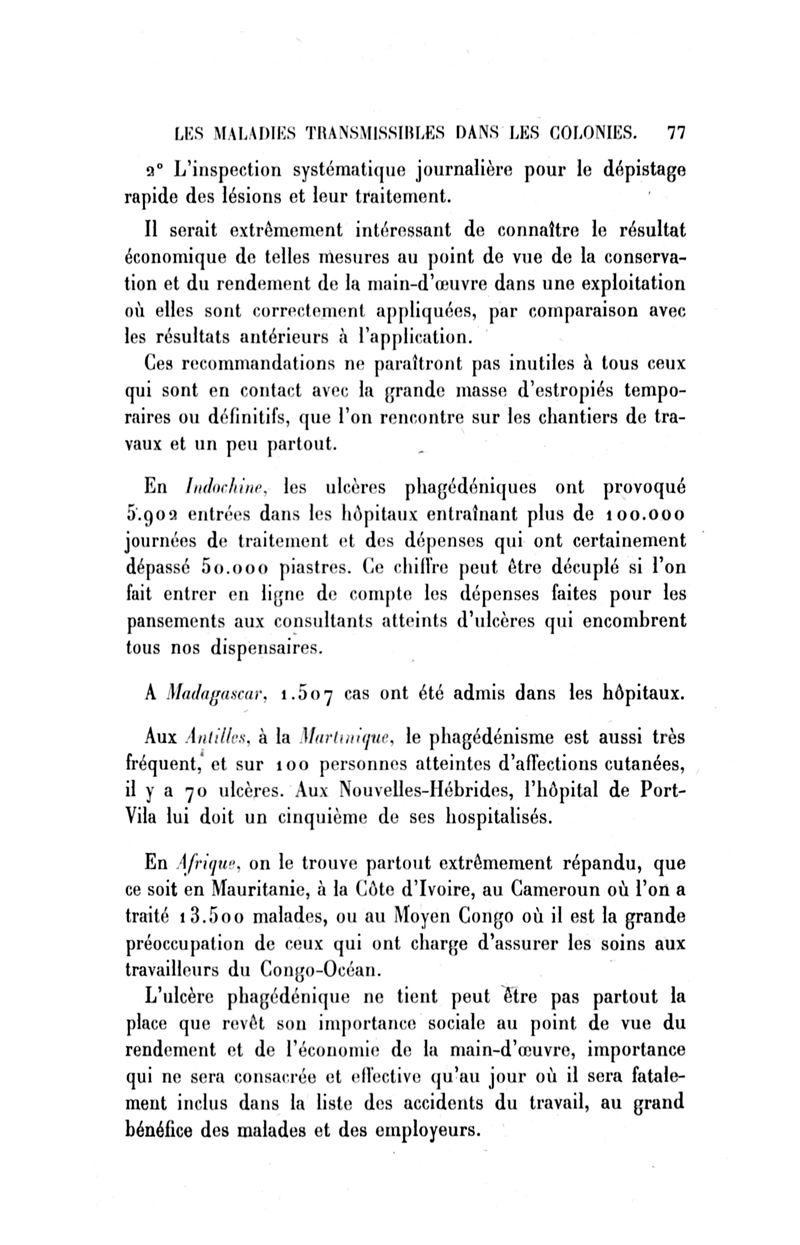 LES MALADIES TRANSMISSIBLES DANS LES COLONIES. 77

2° L'inspection systématique journalière pour le dépistage rapide des lésions et leur traitement.

Il serait extrêmement intéressant de connaître le résultat économique de telles mesures au point de vue de la conservation et du rendement de la main-d'œuvre dans une exploitation où elles sont correctement appliquées, par comparaison avec les résultats antérieurs à l'application.

Ces recommandations ne paraîtront pas inutiles à tous ceux qui sont en contact avec la grande masse d'estropiés temporaires ou définitifs, que l'on rencontre sur les chantiers de travaux et un peu partout.

En Indochine, les ulcères phagédéniques ont provoqué 5.902 entrées dans les hôpitaux entraînant plus de 100.000 journées de traitement et des dépenses qui ont certainement dépassé 50.000 piastres. Ce chiffre peut être décuplé si l'on fait entrer en ligne de compte les dépenses faites pour les pansements aux consultants atteints d'ulcères qui encombrent tous nos dispensaires.

A Madagascar, 1.507 cas ont été admis dans les hôpitaux.

Aux Antilles, à la Martinique, le phagédénisme est aussi très fréquent, et sur 100 personnes atteintes d'affections cutanées, il y a 70 ulcères. Aux Nouvelles-Hébrides, l'hôpital de Port-Vila lui doit un cinquième de ses hospitalisés.

En Afrique, on le trouve partout extrêmement répandu, que ce soit en Mauritanie, à la Côte d'Ivoire, au Cameroun où l'on a traité 13.500 malades, ou au Moyen Congo où il est la grande préoccupation de ceux qui ont charge d'assurer les soins aux travailleurs du Congo-Océan.

L'ulcère phagédénique ne tient peut être pas partout la place que revêt son importance sociale au point de vue du rendement et de l'économie de la main-d'œuvre, importance qui ne sera consacrée et effective qu'au jour où il sera fatalement inclus dans la liste des accidents du travail, au grand bénéfice des malades et des employeurs.